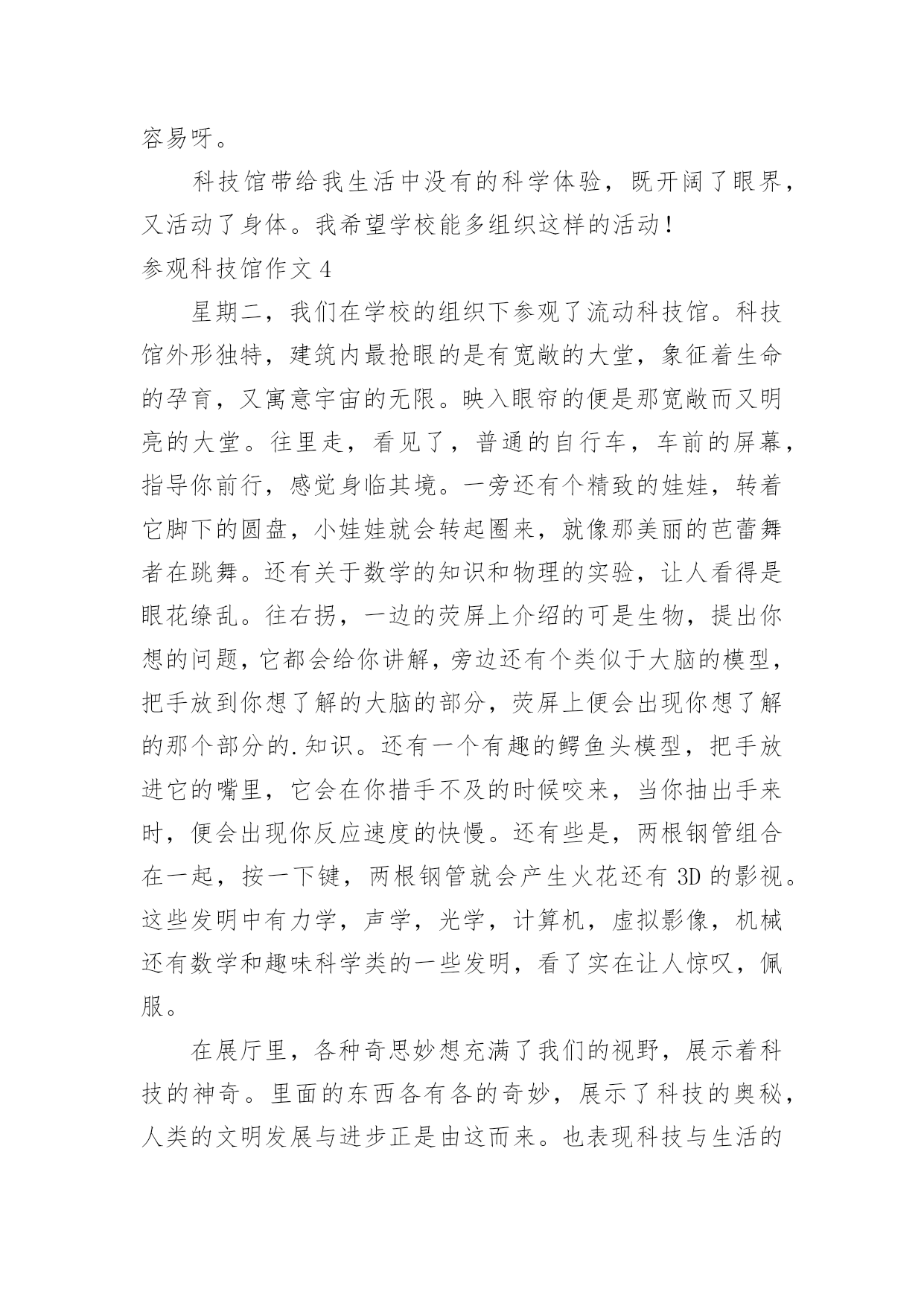 容易呀。

科技馆带给我生活中没有的科学体验，既开阔了眼界，又活动了身体。我希望学校能多组织这样的活动！

参观科技馆作文 4

星期二，我们在学校的组织下参观了流动科技馆。科技馆外形独特，建筑内最抢眼的是有宽敞的大堂，象征着生命的孕育，又寓意宇宙的无限。映入眼帘的便是那宽敞而又明亮的大堂。往里走，看见了，普通的自行车，车前的屏幕，指导你前行，感觉身临其境。一旁还有个精致的娃娃，转着它脚下的圆盘，小娃娃就会转起圈来，就像那美丽的芭蕾舞者在跳舞。还有关于数学的知识和物理的实验，让人看得是眼花缭乱。往右拐，一边的荧屏上介绍的可是生物，提出你想的问题，它都会给你讲解，旁边还有个类似于大脑的模型，把手放到你想了解的大脑的部分，荧屏上便会出现你想了解的那个部分的.知识。还有一个有趣的鳄鱼头模型，把手放进它的嘴里，它会在你措手不及的时候咬来，当你抽出手来时，便会出现你反应速度的快慢。还有些是，两根钢管组合在一起，按一下键，两根钢管就会产生火花还有 3D 的影视。这些发明中有力学，声学，光学，计算机，虚拟影像，机械还有数学和趣味科学类的一些发明，看了实在让人惊叹，佩服。

在展厅里，各种奇思妙想充满了我们的视野，展示着科技的神奇。里面的东西各有各的奇妙，展示了科技的奥秘，人类的文明发展与进步正是由这而来。也表现科技与生活的